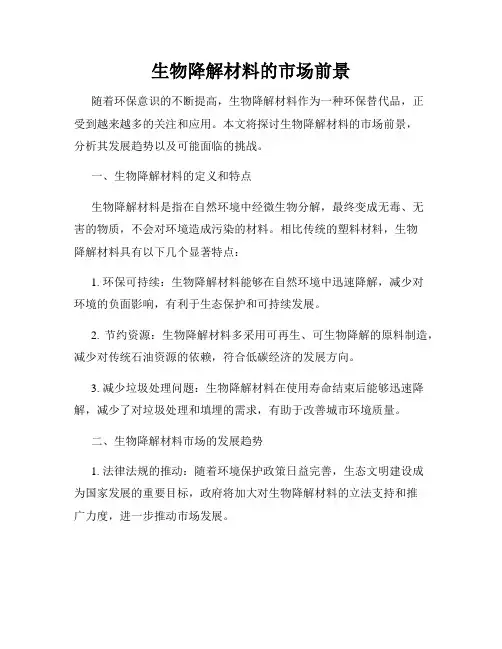 生物降解材料的市场前景

随着环保意识的不断提高，生物降解材料作为一种环保替代品，正受到越来越多的关注和应用。本文将探讨生物降解材料的市场前景，分析其发展趋势以及可能面临的挑战。

一、生物降解材料的定义和特点

生物降解材料是指在自然环境中经微生物分解，最终变成无毒、无害的物质，不会对环境造成污染的材料。相比传统的塑料材料，生物降解材料具有以下几个显著特点：

1. 环保可持续：生物降解材料能够在自然环境中迅速降解，减少对环境的负面影响，有利于生态保护和可持续发展。

2. 节约资源：生物降解材料多采用可再生、可生物降解的原料制造，减少对传统石油资源的依赖，符合低碳经济的发展方向。

3. 减少垃圾处理问题：生物降解材料在使用寿命结束后能够迅速降解，减少了对垃圾处理和填埋的需求，有助于改善城市环境质量。

二、生物降解材料市场的发展趋势

1. 法律法规的推动：随着环境保护政策日益完善，生态文明建设成为国家发展的重要目标，政府将加大对生物降解材料的立法支持和推广力度，进一步推动市场发展。